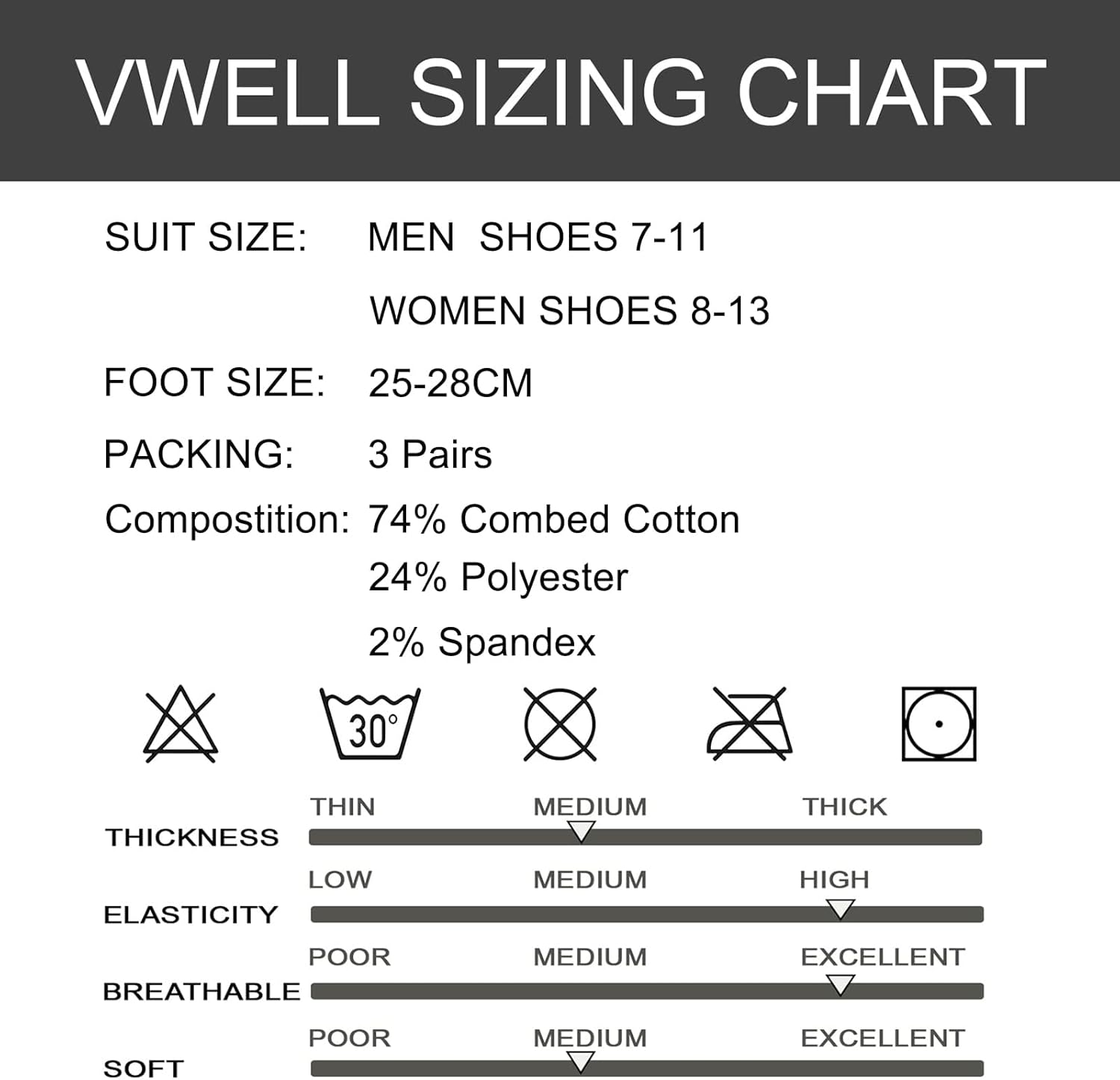 VWELL SIZING CHART

SUIT SIZE: MEN SHOES 7-11

WOMEN SHOES 8-13

FOOT SIZE: 25-28CM

PACKING: 3 Pairs

Compostition: 74% Combed Cotton

24% Polyester

2% Spandex

30°

THICKNESS THIN MEDIUM THICK

ELASTICITY LOW MEDIUM HIGH

BREATHABLE POOR MEDIUM EXCELLENT

SOFT POOR MEDIUM EXCELLENT